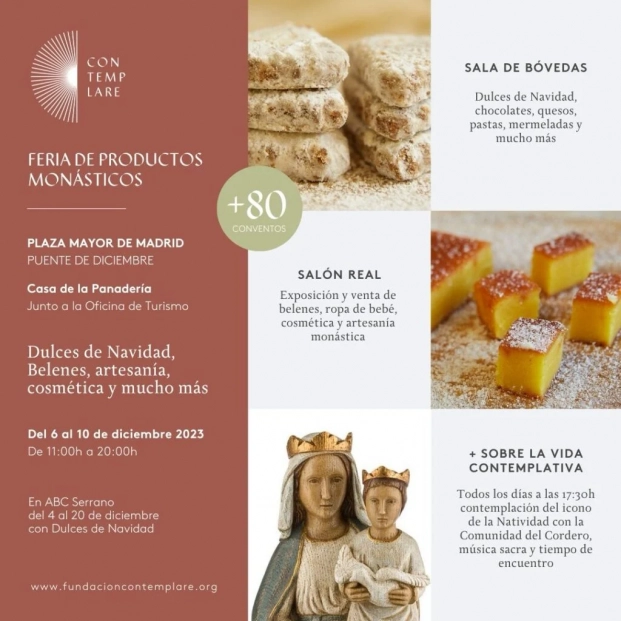 CON
TEMP
LARE

FERIA DE PRODUCTOS MONÁSTICOS

PLAZA MAYOR DE MADRID
PUENTE DE DICIEMBRE

Casa de la Panadería
Junto a la Oficina de Turismo

Dulces de Navidad, Belenes, artesanía, cosmética y mucho más

Del 6 al 10 de diciembre 2023
De 11:00h a 20:00h

En ABC Serrano
del 4 al 20 de diciembre
con Dulces de Navidad

www.fundacioncontemplare.org

+80
CONVENTOS

SALA DE BÓVEDAS

Dulces de Navidad, chocolates, quesos, pastas, mermeladas y mucho más

SALÓN REAL

Exposición y venta de belenes, ropa de bebé, cosmética y artesanía monástica

+ SOBRE LA VIDA CONTEMPLATIVA

Todos los días a las 17:30h contemplación del icono de la Natividad con la Comunidad del Cordero, música sacra y tiempo de encuentro